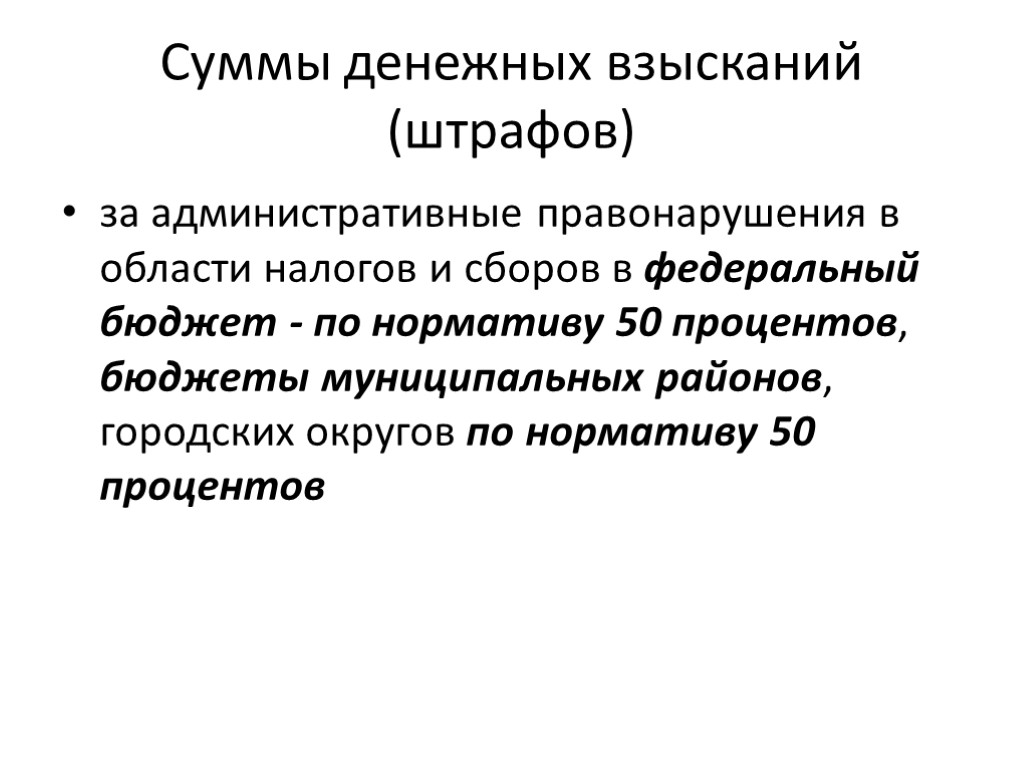 Суммы денежных взысканий (штрафов)

• за административные правонарушения в области налогов и сборов в федеральный бюджет - по нормативу 50 процентов, бюджеты муниципальных районов, городских округов по нормативу 50 процентов